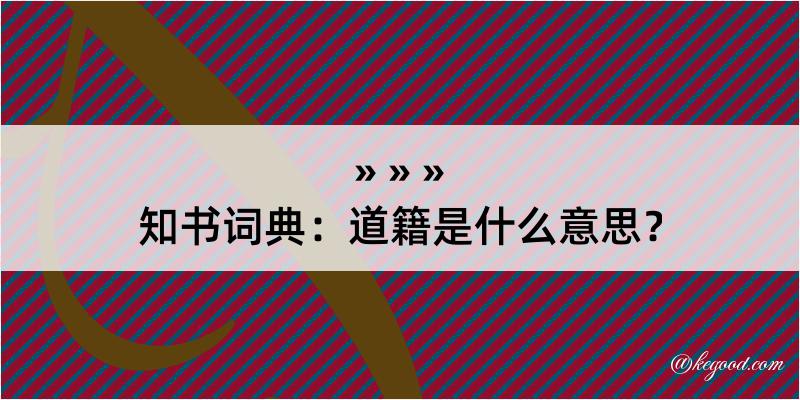 » » »
知书词典：道籍是什么意思？

@kegood.com